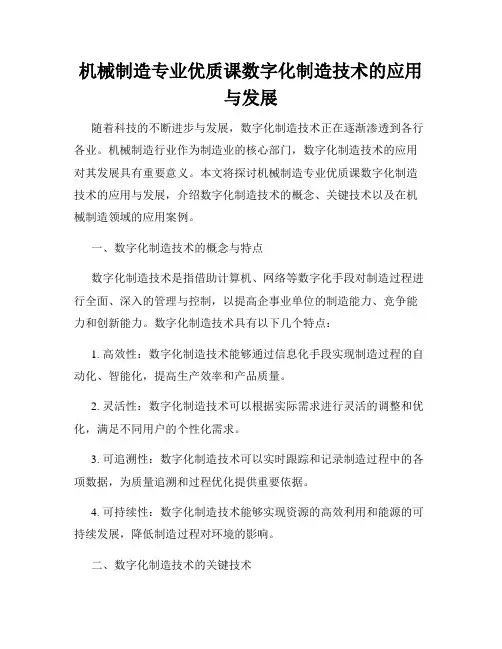 机械制造专业优质课数字化制造技术的应用与发展

随着科技的不断进步与发展，数字化制造技术正在逐渐渗透到各行各业。机械制造行业作为制造业的核心部门，数字化制造技术的应用对其发展具有重要意义。本文将探讨机械制造专业优质课数字化制造技术的应用与发展，介绍数字化制造技术的概念、关键技术以及在机械制造领域的应用案例。

一、数字化制造技术的概念与特点

数字化制造技术是指借助计算机、网络等数字化手段对制造过程进行全面、深入的管理与控制，以提高企事业单位的制造能力、竞争能力和创新能力。数字化制造技术具有以下几个特点：

1. 高效性：数字化制造技术能够通过信息化手段实现制造过程的自动化、智能化，提高生产效率和产品质量。

2. 灵活性：数字化制造技术可以根据实际需求进行灵活的调整和优化，满足不同用户的个性化需求。

3. 可追溯性：数字化制造技术可以实时跟踪和记录制造过程中的各项数据，为质量追溯和过程优化提供重要依据。

4. 可持续性：数字化制造技术能够实现资源的高效利用和能源的可持续发展，降低制造过程对环境的影响。

二、数字化制造技术的关键技术